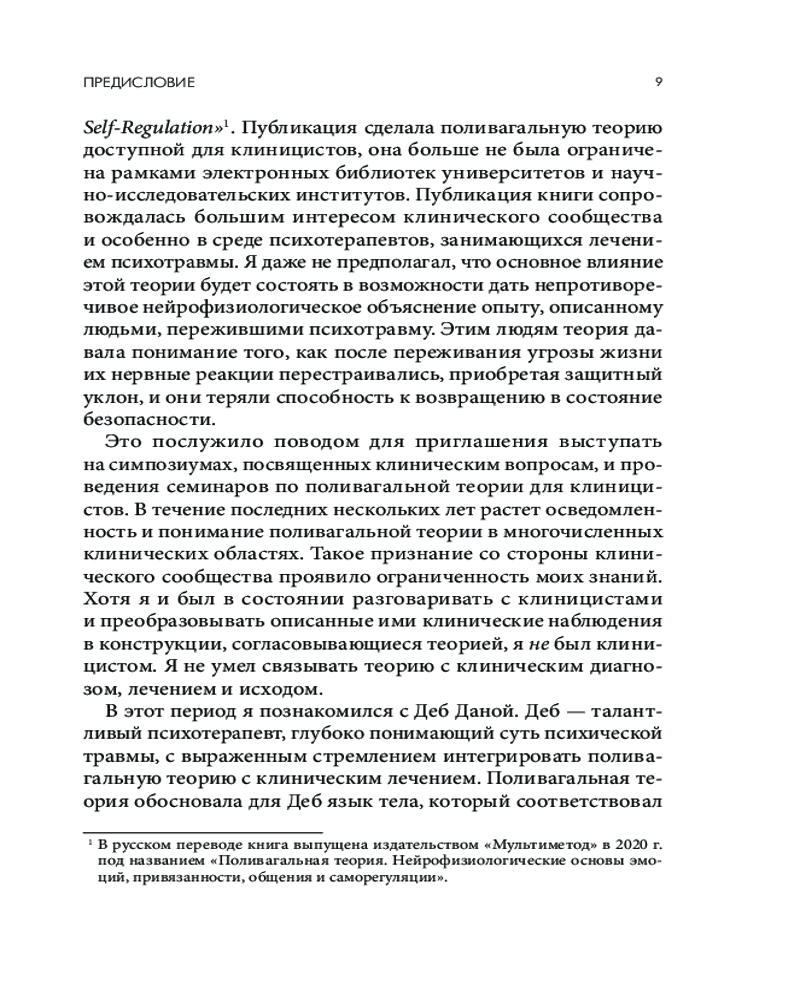 ПРЕДИСЛОВИЕ 9

Self-Regulation»$^{1}$. Публикация сделала поливагальную теорию доступной для клиницистов, она больше не была ограничена рамками электронных библиотек университетов и научно-исследовательских институтов. Публикация книги сопровождалась большим интересом клинического сообщества и особенно в среде психотерапевтов, занимающихся лечением психотравмы. Я даже не предполагал, что основное влияние этой теории будет состоять в возможности дать непротиворечивое нейрофизиологическое объяснение опыту, описанному людьми, пережившими психотравму. Этим людям теория давала понимание того, как после переживания угрозы жизни их нервные реакции перестраивались, приобретая защитный уклон, и они теряли способность к возвращению в состояние безопасности.

Это послужило поводом для приглашения выступать на симпозиумах, посвященных клиническим вопросам, и проведения семинаров по поливагальной теории для клиницистов. В течение последних нескольких лет растет осведомленность и понимание поливагальной теории в многочисленных клинических областях. Такое признание со стороны клинического сообщества проявило ограниченность моих знаний. Хотя я и был в состоянии разговаривать с клиницистами и преобразовывать описанные ими клинические наблюдения в конструкции, согласовывающиеся теорией, я не был клиницистом. Я не умел связывать теорию с клиническим диагнозом, лечением и исходом.

В этот период я познакомился с Деб Даной. Деб — талантливый психотерапевт, глубоко понимающий суть психической травмы, с выраженным стремлением интегрировать поливагальную теорию с клиническим лечением. Поливагальная теория обосновала для Деб язык тела, который соответствовал

$^{1}$ В русском переводе книга выпущена издательством «Мультиметод» в 2020 г. под названием «Поливагальная теория. Нейрофизиологические основы эмоций, привязанности, общения и саморегуляции».